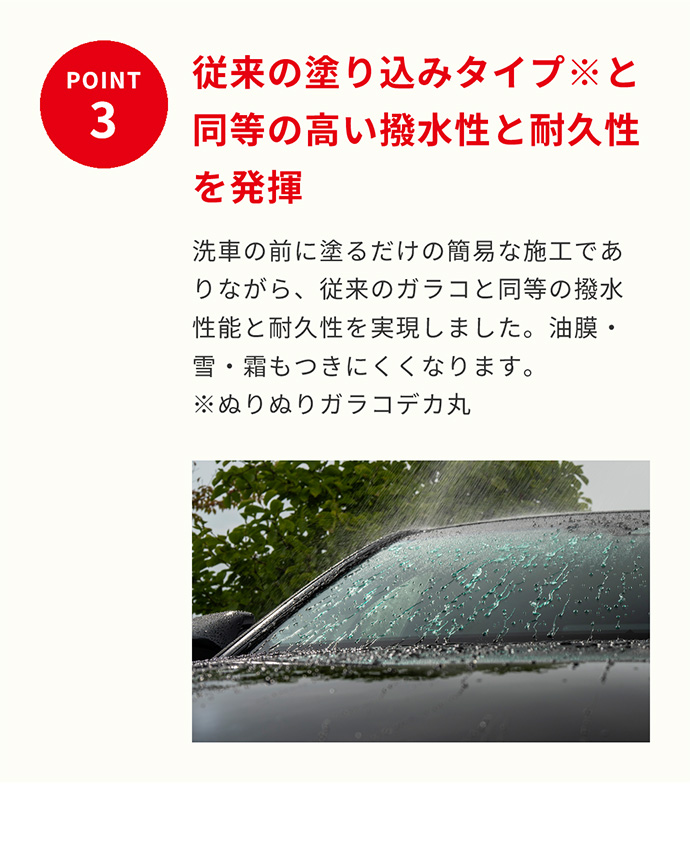 POINT
3

従来の塗り込みタイプ※と同等の高い撥水性と耐久性を発揮

洗車の前に塗るだけの簡易な施工でありながら、従来のガラコと同等の撥水性能と耐久性を実現しました。油膜・雪・霜もつきにくくなります。
※ぬりぬりガラコデカ丸